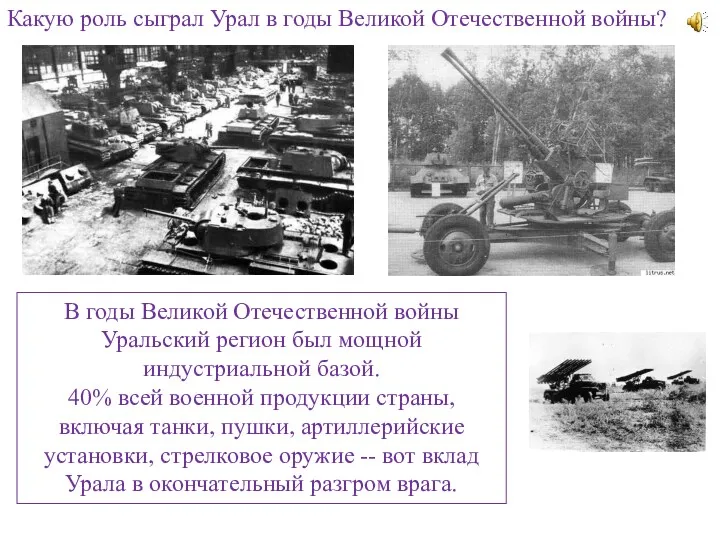 Какую роль сыграл Урал в годы Великой Отечественной войны?

litrus.net

В годы Великой Отечественной войны Уральский регион был мощной индустриальной базой.
40% всей военной продукции страны, включая танки, пушки, артиллерийские установки, стрелковое оружие -- вот вклад Урала в окончательный разгром врага.